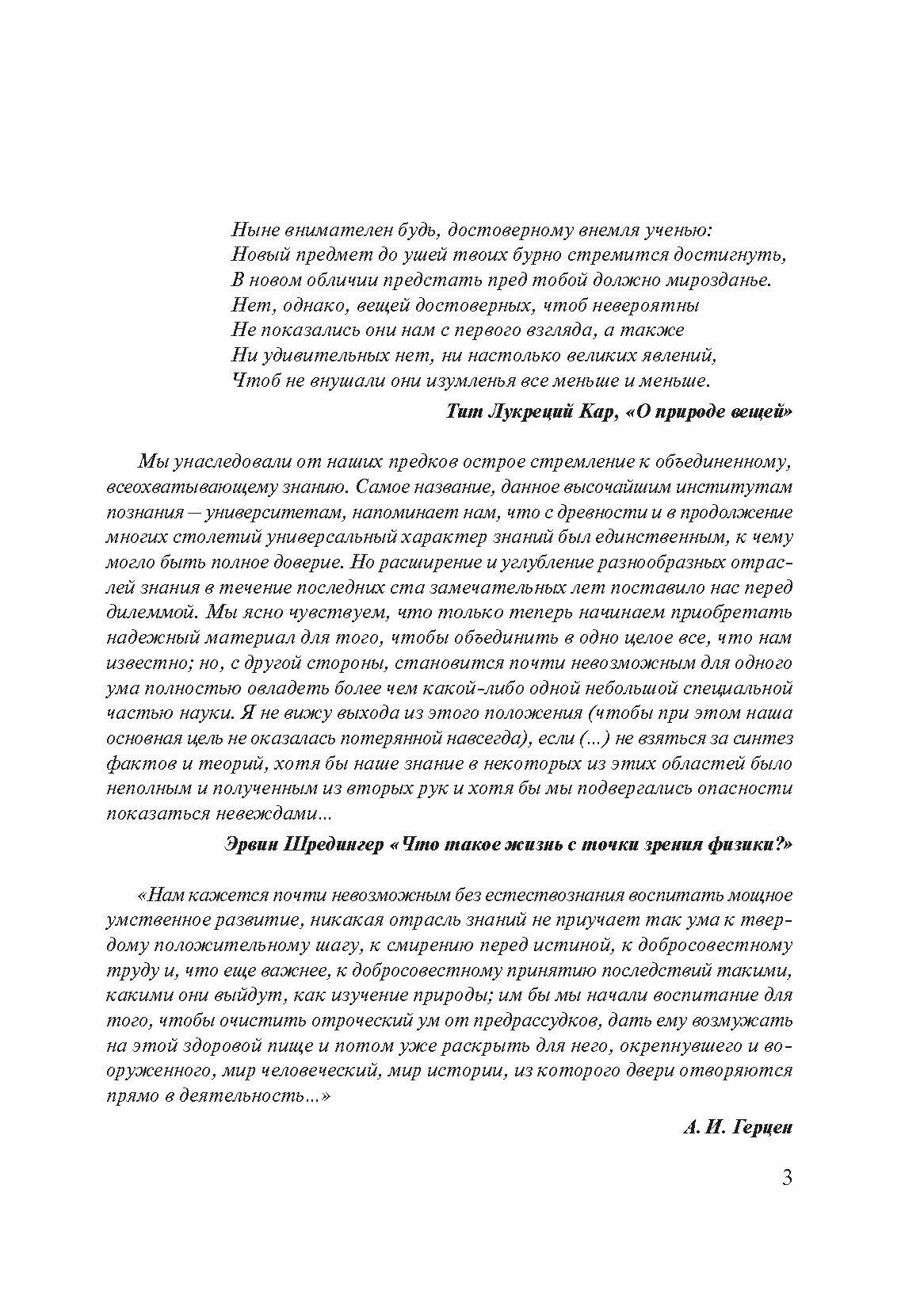 Ныне внимателен будь, достоверному внемля ученью:
Новый предмет до ушей твоих бурно стремится достигнуть,
В новом обличии предстать пред тобой должно мирозданье.
Нет, однако, вещей достоверных, чтоб невероятны
Не показались они нам с первого взгляда, а также
Ни удивительных нет, ни настолько великих явлений,
Чтоб не внушали они изумленья все меньше и меньше.

Тит Лукреций Кар, «О природе вещей»

Мы унаследовали от наших предков острое стремление к объединенному, всеохватывающему знанию. Самое название, данное высочайшим институтам познания – университетам, напоминает нам, что с древности и в продолжение многих столетий универсальный характер знаний был единственным, к чему могло быть полное доверие. Но расширение и углубление разнообразных отраслей знания в течение последних ста замечательных лет поставило нас перед дилеммой. Мы ясно чувствуем, что только теперь начинаем приобретать надежный материал для того, чтобы объединить в одно целое все, что нам известно; но, с другой стороны, становится почти невозможным для одного ума полностью овладеть более чем какой-либо одной небольшой специальной частью науки. Я не вижу выхода из этого положения (чтобы при этом наша основная цель не оказалась потерянной навсегда), если (...) не взяться за синтез фактов и теорий, хотя бы наше знание в некоторых из этих областей было неполным и полученным из вторых рук и хотя бы мы подвергались опасности показаться невеждами...

Эрвин Шредингер «Что такое жизнь с точки зрения физики?»

«Нам кажется почти невозможным без естествознания воспитать мощное умственное развитие, никакая отрасль знаний не приучает так ума к твердому положительному шагу, к смирению перед истиной, к добросовестному труду и, что еще важнее, к добросовестному принятию последствий такими, какими они выйдут, как изучение природы; им бы мы начали воспитание для того, чтобы очистить отроческий ум от предрассудков, дать ему возмужать на этой здоровой пище и потом уже раскрыть для него, окрепнувшего и вооруженного, мир человеческий, мир истории, из которого двери отворяются прямо в деятельность...»

А. И. Герцен

3